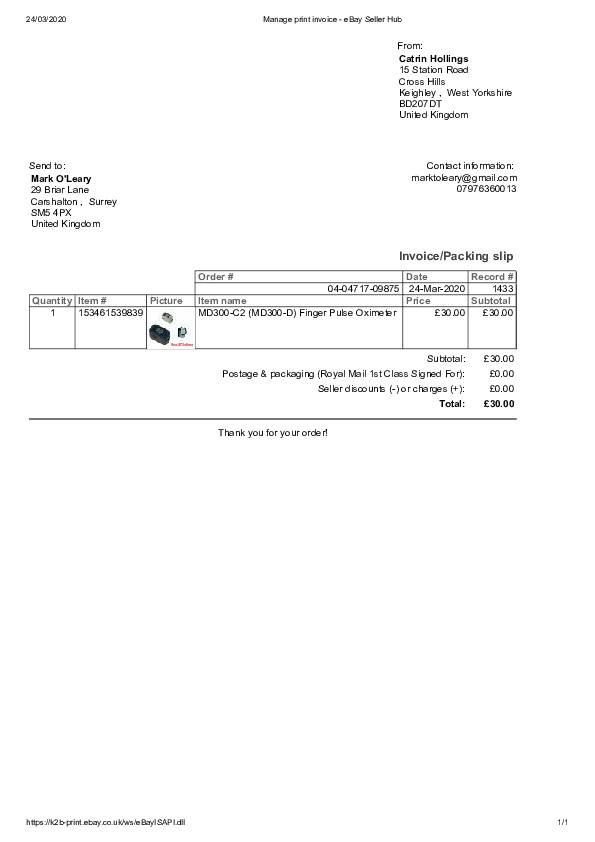 24/03/2020 Manage print invoice - eBay Seller Hub

From:
Catrin Hollings
15 Station Road
Cross Hills
Keighley , West Yorkshire
BD207DT
United Kingdom

Send to:
Mark O'Leary
29 Briar Lane
Carshalton , Surrey
SM5 4PX
United Kingdom

Contact information:
marktoleary@gmail.com
07976360013

Invoice/Packing slip

| | | | Order # | Date | Record # |
|---|---|---|---|---|---|
| | | | 04-04717-09875 | 24-Mar-2020 | 1433 |
| Quantity | Item # | Picture | Item name | Price | Subtotal |
| 1 | 153461539839 | | MD300-C2 (MD300-D) Finger Pulse Oximeter | £30.00 | £30.00 |

Subtotal: £30.00
Postage & packaging (Royal Mail 1st Class Signed For): £0.00
Seller discounts (-) or charges (+): £0.00
Total: £30.00

Thank you for your order!

https://k2b-print.ebay.co.uk/ws/eBayISAPI.dll 1/1